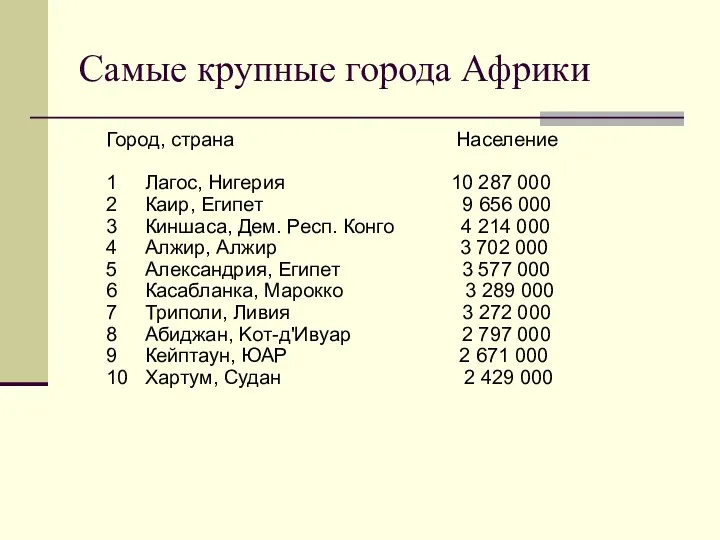 Самые крупные города Африки

| | Город, страна | Население |
|---|---|---|
| 1 | Лагос, Нигерия | 10 287 000 |
| 2 | Каир, Египет | 9 656 000 |
| 3 | Киншаса, Дем. Респ. Конго | 4 214 000 |
| 4 | Алжир, Алжир | 3 702 000 |
| 5 | Александрия, Египет | 3 577 000 |
| 6 | Касабланка, Марокко | 3 289 000 |
| 7 | Триполи, Ливия | 3 272 000 |
| 8 | Абиджан, Кот-д'Ивуар | 2 797 000 |
| 9 | Кейптаун, ЮАР | 2 671 000 |
| 10 | Хартум, Судан | 2 429 000 |